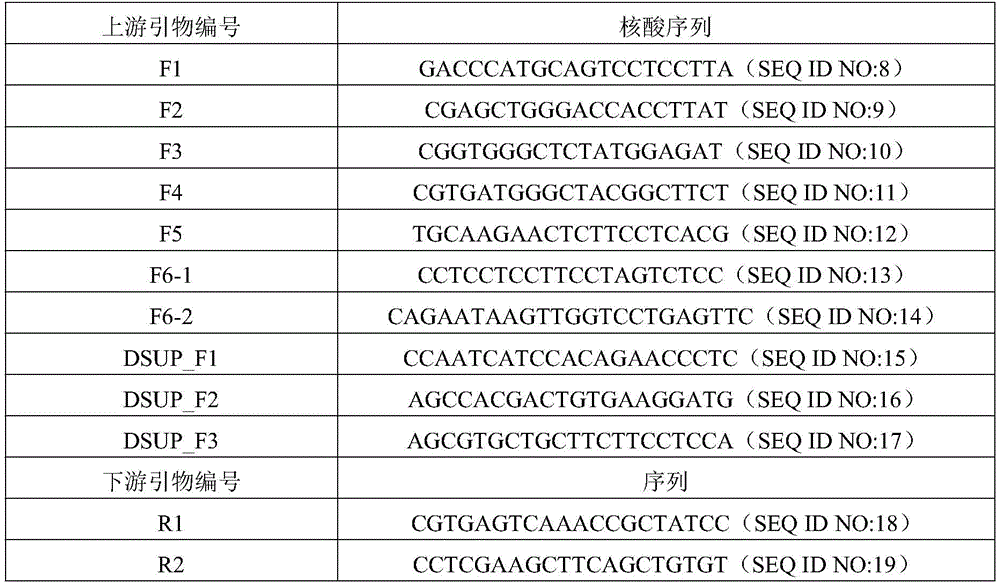 | 上游引物编号 | 核酸序列 |
|---|---|
| F1 | GACCCATGCAGTCCTCCTTA（SEQ ID NO:8） |
| F2 | CGAGCTGGGACCACCTTAT（SEQ ID NO:9） |
| F3 | CGGTGGGCTCTATGGAGAT（SEQ ID NO:10） |
| F4 | CGTGATGGGCTACGGCTTCT（SEQ ID NO:11） |
| F5 | TGCAAGAACTCTTCCTCACG（SEQ ID NO:12） |
| F6-1 | CCTCCTCCTTCCTAGTCTCC（SEQ ID NO:13） |
| F6-2 | CAGAATAAGTTGGTCCTGAGTTC（SEQ ID NO:14） |
| DSUP_F1 | CCAATCATCCACAGAACCCTC（SEQ ID NO:15） |
| DSUP_F2 | AGCCACGACTGTGAAGGATG（SEQ ID NO:16） |
| DSUP_F3 | AGCGTGCTGCTTCTTCCTCCA（SEQ ID NO:17） |
| 下游引物编号 | 序列 |
| R1 | CGTGAGTCAAACCGCTATCC（SEQ ID NO:18） |
| R2 | CCTCGAAGCTTCAGCTGTGT（SEQ ID NO:19） |